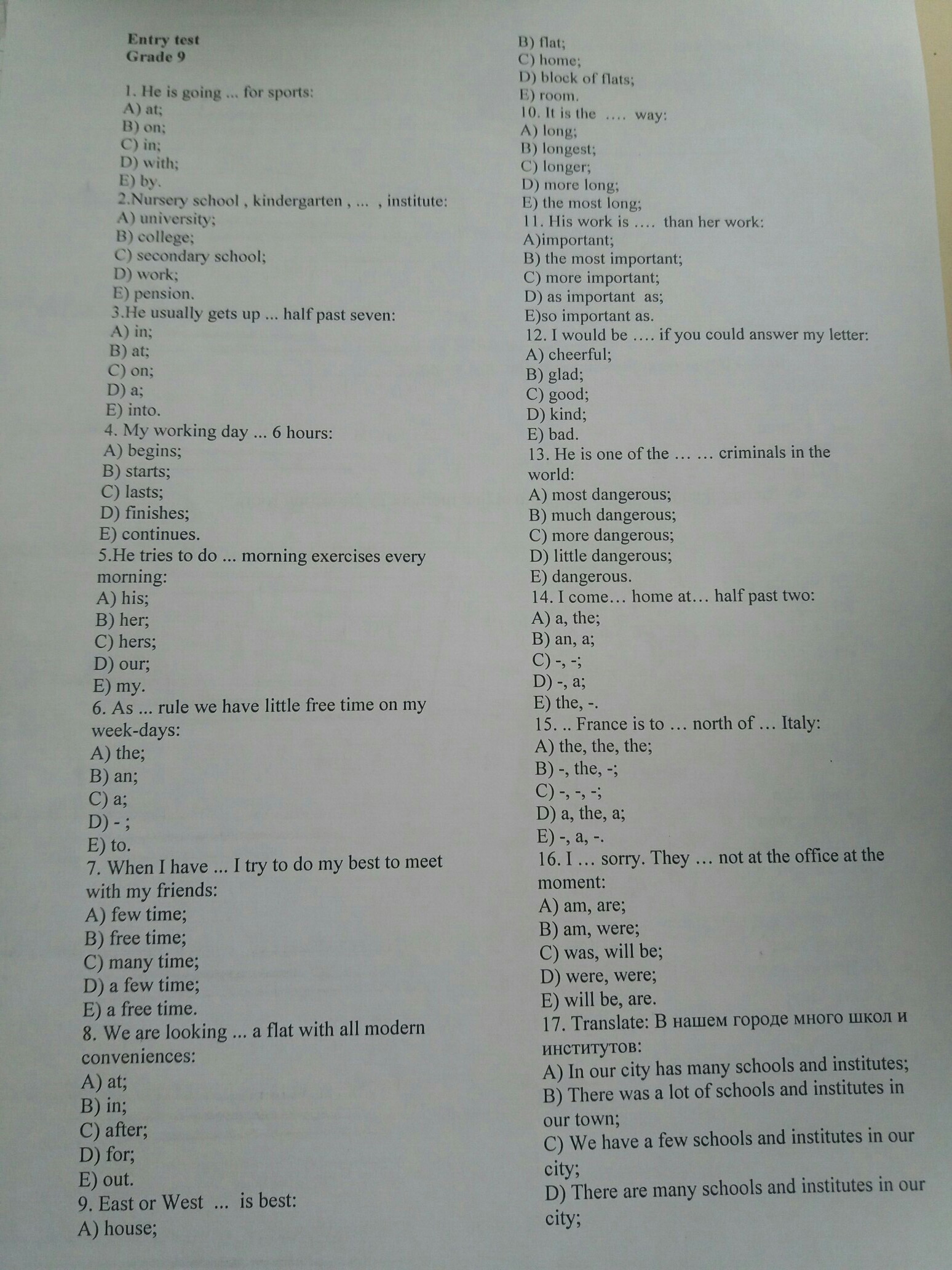 Entry test
Grade 9

1. He is going ... for sports:
A) at;
B) on;
C) in;
D) with;
E) by.
2.Nursery school , kindergarten , ... , institute:
A) university;
B) college;
C) secondary school;
D) work;
E) pension.
3.He usually gets up ... half past seven:
A) in;
B) at;
C) on;
D) a;
E) into.
4. My working day ... 6 hours:
A) begins;
B) starts;
C) lasts;
D) finishes;
E) continues.
5.He tries to do ... morning exercises every morning:
A) his;
B) her;
C) hers;
D) our;
E) my.
6. As ... rule we have little free time on my week-days:
A) the;
B) an;
C) a;
D) - ;
E) to.
7. When I have ... I try to do my best to meet with my friends:
A) few time;
B) free time;
C) many time;
D) a few time;
E) a free time.
8. We are looking ... a flat with all modern conveniences:
A) at;
B) in;
C) after;
D) for;
E) out.
9. East or West ... is best:
A) house;
B) flat;
C) home;
D) block of flats;
E) room.
10. It is the .... way:
A) long;
B) longest;
C) longer;
D) more long;
E) the most long;
11. His work is .... than her work:
A)important;
B) the most important;
C) more important;
D) as important as;
E)so important as.
12. I would be .... if you could answer my letter:
A) cheerful;
B) glad;
C) good;
D) kind;
E) bad.
13. He is one of the … … criminals in the world:
A) most dangerous;
B) much dangerous;
C) more dangerous;
D) little dangerous;
E) dangerous.
14. I come… home at… half past two:
A) a, the;
B) an, a;
C) -, -;
D) -, a;
E) the, -.
15. .. France is to … north of … Italy:
A) the, the, the;
B) -, the, -;
C) -, -, -;
D) a, the, a;
E) -, a, -.
16. I … sorry. They … not at the office at the moment:
A) am, are;
B) am, were;
C) was, will be;
D) were, were;
E) will be, are.
17. Translate: В нашем городе много школ и институтов:
A) In our city has many schools and institutes;
B) There was a lot of schools and institutes in our town;
C) We have a few schools and institutes in our city;
D) There are many schools and institutes in our city;